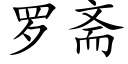 罗斋